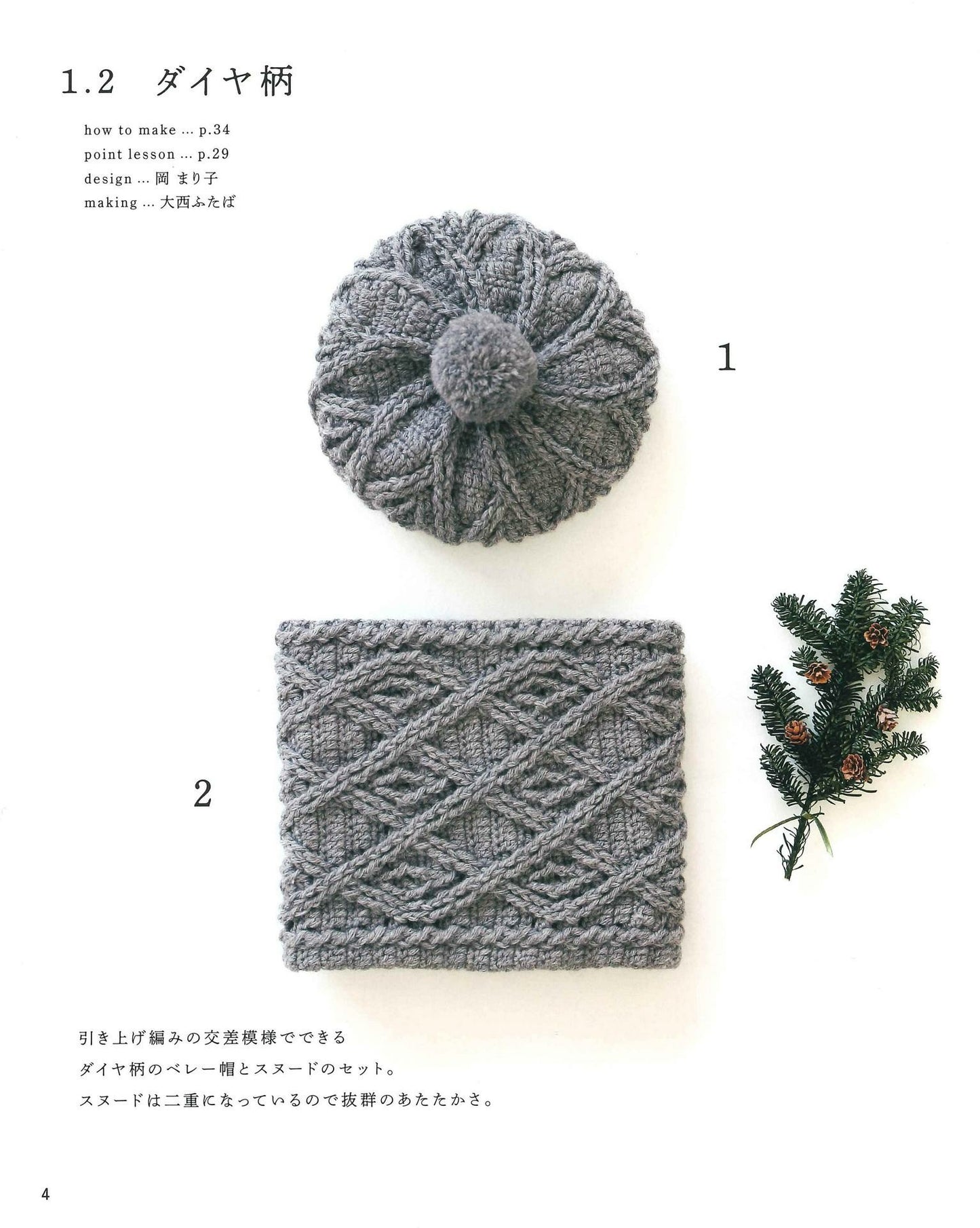 1.2　ダイヤ柄

how to make ... p.34
point lesson ... p.29
design ... 岡 まり子
making ... 大西ふたば

1

2

引き上げ編みの交差模様でできる
ダイヤ柄のベレー帽とスヌードのセット。
スヌードは二重になっているので抜群のあたたかさ。

4